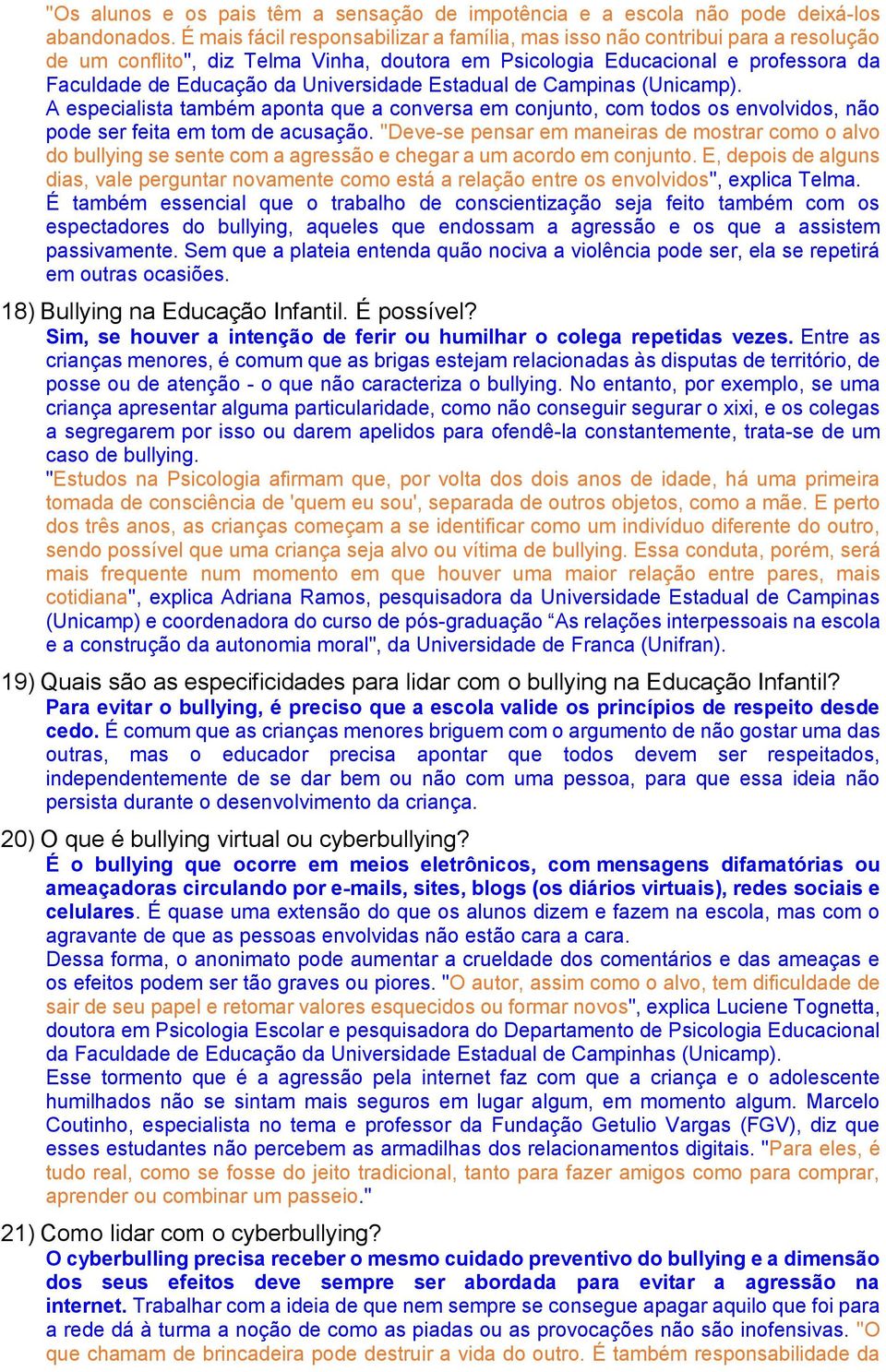 "Os alunos e os pais têm a sensação de impotência e a escola não pode deixá-los abandonados. É mais fácil responsabilizar a família, mas isso não contribui para a resolução de um conflito", diz Telma Vinha, doutora em Psicologia Educacional e professora da Faculdade de Educação da Universidade Estadual de Campinas (Unicamp).
A especialista também aponta que a conversa em conjunto, com todos os envolvidos, não pode ser feita em tom de acusação. "Deve-se pensar em maneiras de mostrar como o alvo do bullying se sente com a agressão e chegar a um acordo em conjunto. E, depois de alguns dias, vale perguntar novamente como está a relação entre os envolvidos", explica Telma.
É também essencial que o trabalho de conscientização seja feito também com os espectadores do bullying, aqueles que endossam a agressão e os que a assistem passivamente. Sem que a plateia entenda quão nociva a violência pode ser, ela se repetirá em outras ocasiões.

18) Bullying na Educação Infantil. É possível?
Sim, se houver a intenção de ferir ou humilhar o colega repetidas vezes. Entre as crianças menores, é comum que as brigas estejam relacionadas às disputas de território, de posse ou de atenção - o que não caracteriza o bullying. No entanto, por exemplo, se uma criança apresentar alguma particularidade, como não conseguir segurar o xixi, e os colegas a segregarem por isso ou darem apelidos para ofendê-la constantemente, trata-se de um caso de bullying.
"Estudos na Psicologia afirmam que, por volta dos dois anos de idade, há uma primeira tomada de consciência de 'quem eu sou', separada de outros objetos, como a mãe. E perto dos três anos, as crianças começam a se identificar como um indivíduo diferente do outro, sendo possível que uma criança seja alvo ou vítima de bullying. Essa conduta, porém, será mais frequente num momento em que houver uma maior relação entre pares, mais cotidiana", explica Adriana Ramos, pesquisadora da Universidade Estadual de Campinas (Unicamp) e coordenadora do curso de pós-graduação “As relações interpessoais na escola e a construção da autonomia moral", da Universidade de Franca (Unifran).

19) Quais são as especificidades para lidar com o bullying na Educação Infantil?
Para evitar o bullying, é preciso que a escola valide os princípios de respeito desde cedo. É comum que as crianças menores briguem com o argumento de não gostar uma das outras, mas o educador precisa apontar que todos devem ser respeitados, independentemente de se dar bem ou não com uma pessoa, para que essa ideia não persista durante o desenvolvimento da criança.

20) O que é bullying virtual ou cyberbullying?
É o bullying que ocorre em meios eletrônicos, com mensagens difamatórias ou ameaçadoras circulando por e-mails, sites, blogs (os diários virtuais), redes sociais e celulares. É quase uma extensão do que os alunos dizem e fazem na escola, mas com o agravante de que as pessoas envolvidas não estão cara a cara.
Dessa forma, o anonimato pode aumentar a crueldade dos comentários e das ameaças e os efeitos podem ser tão graves ou piores. "O autor, assim como o alvo, tem dificuldade de sair de seu papel e retomar valores esquecidos ou formar novos", explica Luciene Tognetta, doutora em Psicologia Escolar e pesquisadora do Departamento de Psicologia Educacional da Faculdade de Educação da Universidade Estadual de Campinhas (Unicamp).
Esse tormento que é a agressão pela internet faz com que a criança e o adolescente humilhados não se sintam mais seguros em lugar algum, em momento algum. Marcelo Coutinho, especialista no tema e professor da Fundação Getulio Vargas (FGV), diz que esses estudantes não percebem as armadilhas dos relacionamentos digitais. "Para eles, é tudo real, como se fosse do jeito tradicional, tanto para fazer amigos como para comprar, aprender ou combinar um passeio."

21) Como lidar com o cyberbullying?
O cyberbulling precisa receber o mesmo cuidado preventivo do bullying e a dimensão dos seus efeitos deve sempre ser abordada para evitar a agressão na internet. Trabalhar com a ideia de que nem sempre se consegue apagar aquilo que foi para a rede dá à turma a noção de como as piadas ou as provocações não são inofensivas. "O que chamam de brincadeira pode destruir a vida do outro. É também responsabilidade da